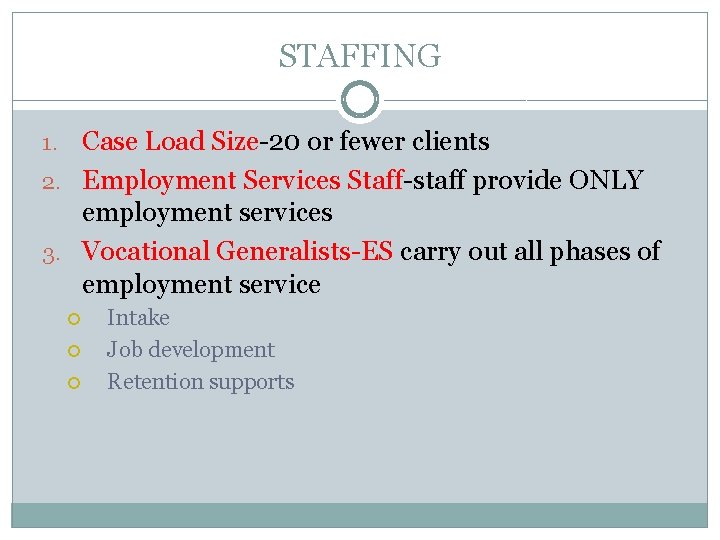 STAFFING

1. Case Load Size-20 or fewer clients
2. Employment Services Staff-staff provide ONLY employment services
3. Vocational Generalists-ES carry out all phases of employment service
• Intake
• Job development
• Retention supports